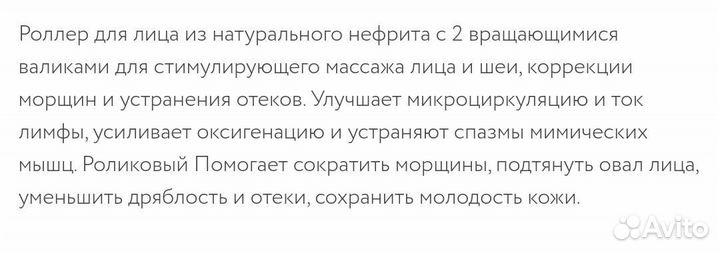 Роллер для лица из натурального нефрита с 2 вращающимися валиками для стимулирующего массажа лица и шеи, коррекции морщин и устранения отеков. Улучшает микроциркуляцию и ток лимфы, усиливает оксигенацию и устраняют спазмы мимических мышц. Роликовый Помогает сократить морщины, подтянуть овал лица, уменьшить дряблость и отеки, сохранить молодость кожи.

Avito